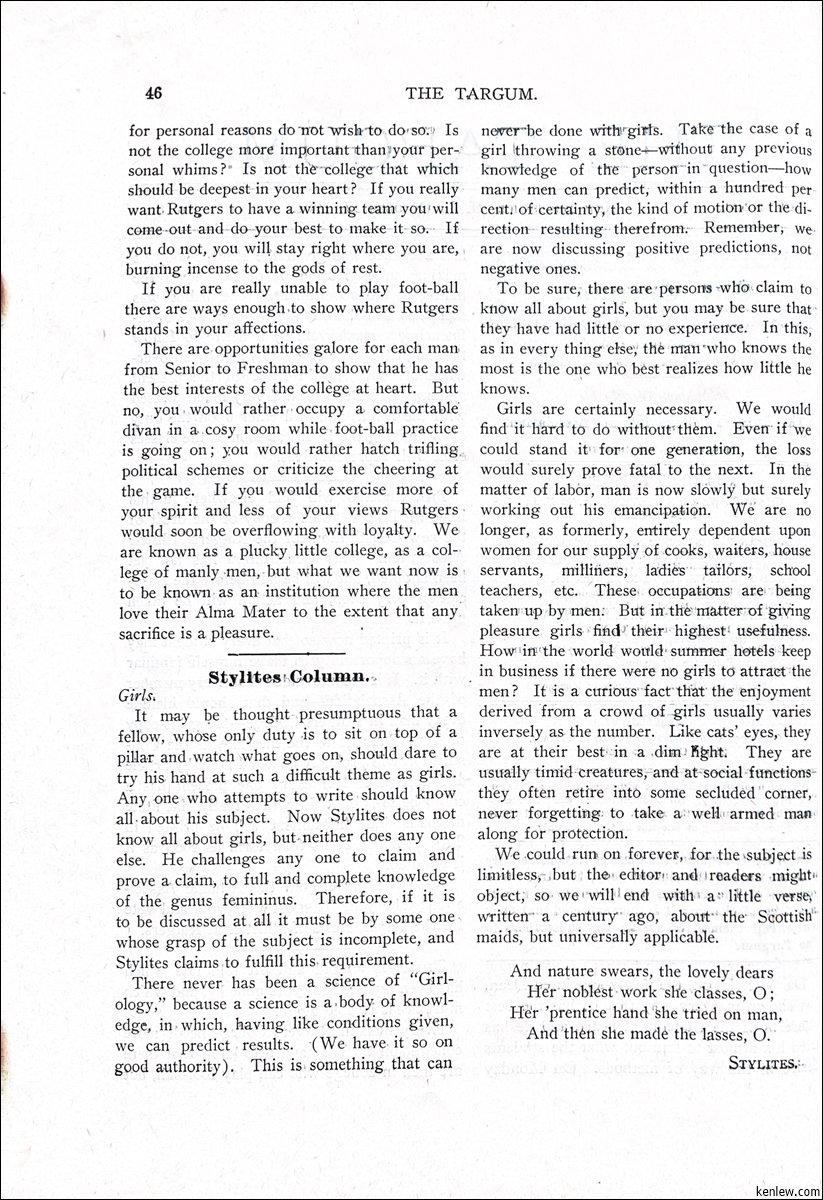 46 THE TARGUM.

for personal reasons do not wish to do so. Is not the college more important than your personal whims? Is not the college that which should be deepest in your heart? If you really want Rutgers to have a winning team you will come out and do your best to make it so. If you do not, you will stay right where you are, burning incense to the gods of rest.

If you are really unable to play foot-ball there are ways enough to show where Rutgers stands in your affections.

There are opportunities galore for each man from Senior to Freshman to show that he has the best interests of the college at heart. But no, you would rather occupy a comfortable divan in a cosy room while foot-ball practice is going on; you would rather hatch trifling political schemes or criticize the cheering at the game. If you would exercise more of your spirit and less of your views Rutgers would soon be overflowing with loyalty. We are known as a plucky little college, as a college of manly men, but what we want now is to be known as an institution where the men love their Alma Mater to the extent that any sacrifice is a pleasure.

Stylites Column.

Girls.

It may be thought presumptuous that a fellow, whose only duty is to sit on top of a pillar and watch what goes on, should dare to try his hand at such a difficult theme as girls. Any one who attempts to write should know all about his subject. Now Stylites does not know all about girls, but neither does any one else. He challenges any one to claim and prove a claim, to full and complete knowledge of the genus femininus. Therefore, if it is to be discussed at all it must be by some one whose grasp of the subject is incomplete, and Stylites claims to fulfill this requirement.

There never has been a science of "Girlology," because a science is a body of knowledge, in which, having like conditions given, we can predict results. (We have it so on good authority). This is something that can never be done with girls. Take the case of a girl throwing a stone—without any previous knowledge of the person in question—how many men can predict, within a hundred per cent. of certainty, the kind of motion or the direction resulting therefrom. Remember, we are now discussing positive predictions, not negative ones.

To be sure, there are persons who claim to know all about girls, but you may be sure that they have had little or no experience. In this, as in every thing else, the man who knows the most is the one who best realizes how little he knows.

Girls are certainly necessary. We would find it hard to do without them. Even if we could stand it for one generation, the loss would surely prove fatal to the next. In the matter of labor, man is now slowly but surely working out his emancipation. We are no longer, as formerly, entirely dependent upon women for our supply of cooks, waiters, house servants, milliners, ladies tailors, school teachers, etc. These occupations are being taken up by men. But in the matter of giving pleasure girls find their highest usefulness. How in the world would summer hotels keep in business if there were no girls to attract the men? It is a curious fact that the enjoyment derived from a crowd of girls usually varies inversely as the number. Like cats' eyes, they are at their best in a dim light. They are usually timid creatures, and at social functions they often retire into some secluded corner, never forgetting to take a well armed man along for protection.

We could run on forever, for the subject is limitless, but the editor and readers might object, so we will end with a little verse, written a century ago, about the Scottish maids, but universally applicable.

And nature swears, the lovely dears
Her noblest work she classes, O;
Her 'prentice hand she tried on man,
And then she made the lasses, O.

STYLITES.

kenlew.com